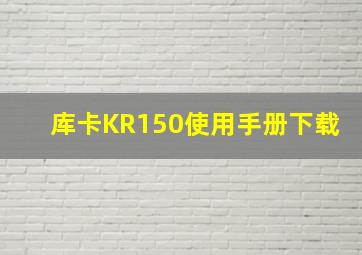 库卡KR150使用手册下载